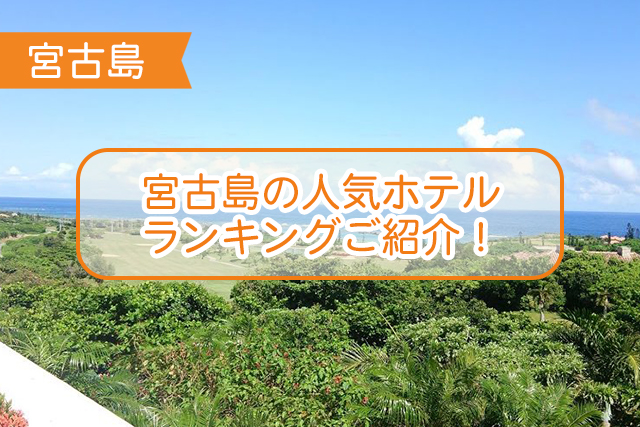 宮古島

宮古島の人気ホテル
ランキングご紹介！